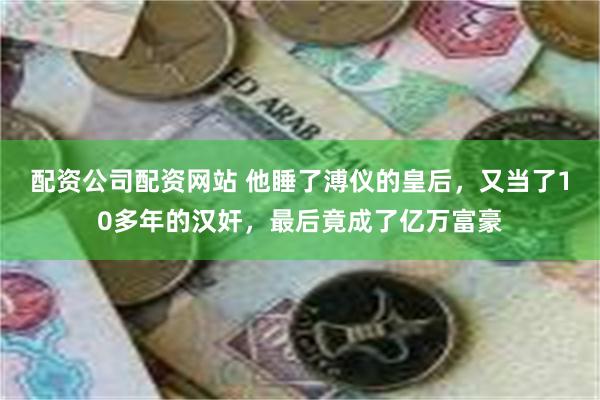 ED ARAB

配资公司配资网站 他睡了溥仪的皇后，又当了10多年的汉奸，最后竟成了亿万富豪